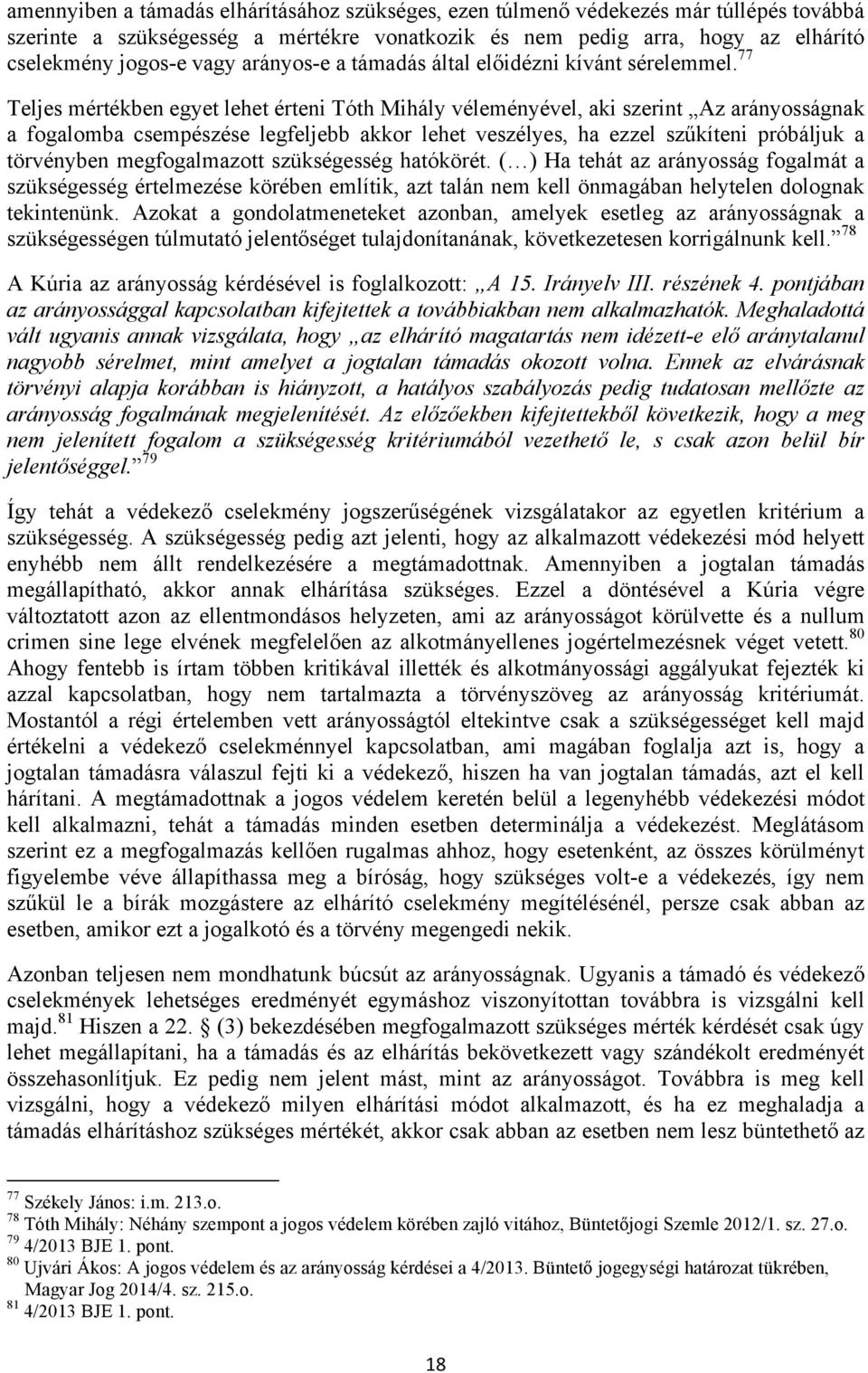 amennyiben a támadás elhárításához szükséges, ezen túlmenő védekezés már túllépés továbbá szerinte a szükségesség a mértékre vonatkozik és nem pedig arra, hogy az elhárító cselekmény jogos-e vagy arányos-e a támadás által előidézni kívánt sérelemmel.$^{77}$

Teljes mértékben egyet lehet érteni Tóth Mihály véleményével, aki szerint „Az arányosságnak a fogalomba csempészése legfeljebb akkor lehet veszélyes, ha ezzel szűkíteni próbáljuk a törvényben megfogalmazott szükségesség hatókörét. (…) Ha tehát az arányosság fogalmát a szükségesség értelmezése körében említik, azt talán nem kell önmagában helytelen dolognak tekintenünk. Azokat a gondolatmeneteket azonban, amelyek esetleg az arányosságnak a szükségességen túlmutató jelentőséget tulajdonítanának, következetesen korrigálnunk kell.”$^{78}$

A Kúria az arányosság kérdésével is foglalkozott: „A 15. Irányelv III. részének 4. pontjában az arányossággal kapcsolatban kifejtettek a továbbiakban nem alkalmazhatók. Meghaladottá vált ugyanis annak vizsgálata, hogy „az elhárító magatartás nem idézett-e elő aránytalanul nagyobb sérelmet, mint amelyet a jogtalan támadás okozott volna. Ennek az elvárásnak törvényi alapja korábban is hiányzott, a hatályos szabályozás pedig tudatosan mellőzte az arányosság fogalmának megjelenítését. Az előzőekben kifejtettekből következik, hogy a meg nem jelenített fogalom a szükségesség kritériumából vezethető le, s csak azon belül bír jelentőséggel.”$^{79}$

Így tehát a védekező cselekmény jogszerűségének vizsgálatakor az egyetlen kritérium a szükségesség. A szükségesség pedig azt jelenti, hogy az alkalmazott védekezési mód helyett enyhébb nem állt rendelkezésére a megtámadottnak. Amennyiben a jogtalan támadás megállapítható, akkor annak elhárítása szükséges. Ezzel a döntésével a Kúria végre változtatott azon az ellentmondásos helyzeten, ami az arányosságot körülvette és a nullum crimen sine lege elvének megfelelően az alkotmányellenes jogértelmezésnek véget vetett.$^{80}$ Ahogy fentebb is írtam többen kritikával illették és alkotmányossági aggályukat fejezték ki azzal kapcsolatban, hogy nem tartalmazta a törvényszöveg az arányosság kritériumát. Mostantól a régi értelemben vett arányosságtól eltekintve csak a szükségességet kell majd értékelni a védekező cselekménnyel kapcsolatban, ami magában foglalja azt is, hogy a jogtalan támadásra válaszul fejti ki a védekező, hiszen ha van jogtalan támadás, azt el kell hárítani. A megtámadottnak a jogos védelem keretén belül a legenyhébb védekezési módot kell alkalmazni, tehát a támadás minden esetben determinálja a védekezést. Meglátásom szerint ez a megfogalmazás kellően rugalmas ahhoz, hogy esetenként, az összes körülményt figyelembe véve állapíthassa meg a bíróság, hogy szükséges volt-e a védekezés, így nem szűkül le a bírák mozgástere az elhárító cselekmény megítélésénél, persze csak abban az esetben, amikor ezt a jogalkotó és a törvény megengedi nekik.

Azonban teljesen nem mondhatunk búcsút az arányosságnak. Ugyanis a támadó és védekező cselekmények lehetséges eredményét egymáshoz viszonyítottan továbbra is vizsgálni kell majd.$^{81}$ Hiszen a 22. § (3) bekezdésében megfogalmazott szükséges mérték kérdését csak úgy lehet megállapítani, ha a támadás és az elhárítás bekövetkezett vagy szándékolt eredményét összehasonlítjuk. Ez pedig nem jelent mást, mint az arányosságot. Továbbra is meg kell vizsgálni, hogy a védekező milyen elhárítási módot alkalmazott, és ha ez meghaladja a támadás elhárításhoz szükséges mértékét, akkor csak abban az esetben nem lesz büntethető az

$^{77}$ Székely János: i.m. 213.o.
$^{78}$ Tóth Mihály: Néhány szempont a jogos védelem körében zajló vitához, Büntetőjogi Szemle 2012/1. sz. 27.o.
$^{79}$ 4/2013 BJE 1. pont.
$^{80}$ Ujvári Ákos: A jogos védelem és az arányosság kérdései a 4/2013. Büntető jogegységi határozat tükrében, Magyar Jog 2014/4. sz. 215.o.
$^{81}$ 4/2013 BJE 1. pont.

18